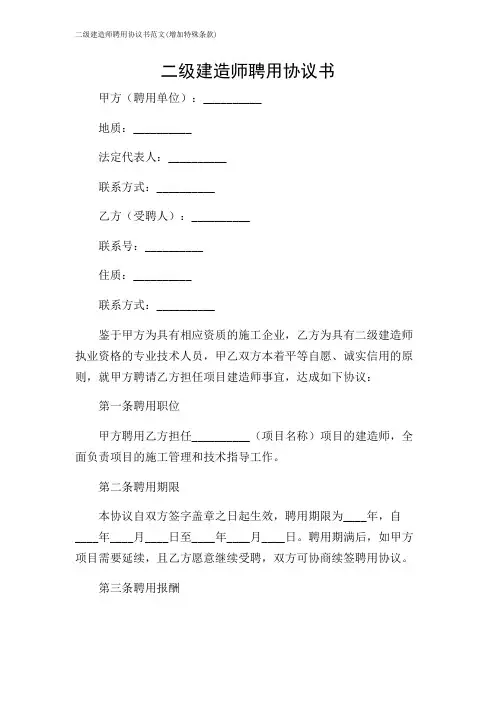 二级建造师聘用协议书范文(增加特殊条款)

二级建造师聘用协议书

甲方（聘用单位）：__________

地质：__________

法定代表人：__________

联系方式：__________

乙方（受聘人）：__________

联系号：__________

住质：__________

联系方式：__________

鉴于甲方为具有相应资质的施工企业，乙方为具有二级建造师执业资格的专业技术人员，甲乙双方本着平等自愿、诚实信用的原则，就甲方聘请乙方担任项目建造师事宜，达成如下协议：

第一条聘用职位

甲方聘用乙方担任__________（项目名称）项目的建造师，全面负责项目的施工管理和技术指导工作。

第二条聘用期限

本协议自双方签字盖章之日起生效，聘用期限为____年，自____年____月____日至____年____月____日。聘用期满后，如甲方项目需要延续，且乙方愿意继续受聘，双方可协商续签聘用协议。

第三条聘用报酬